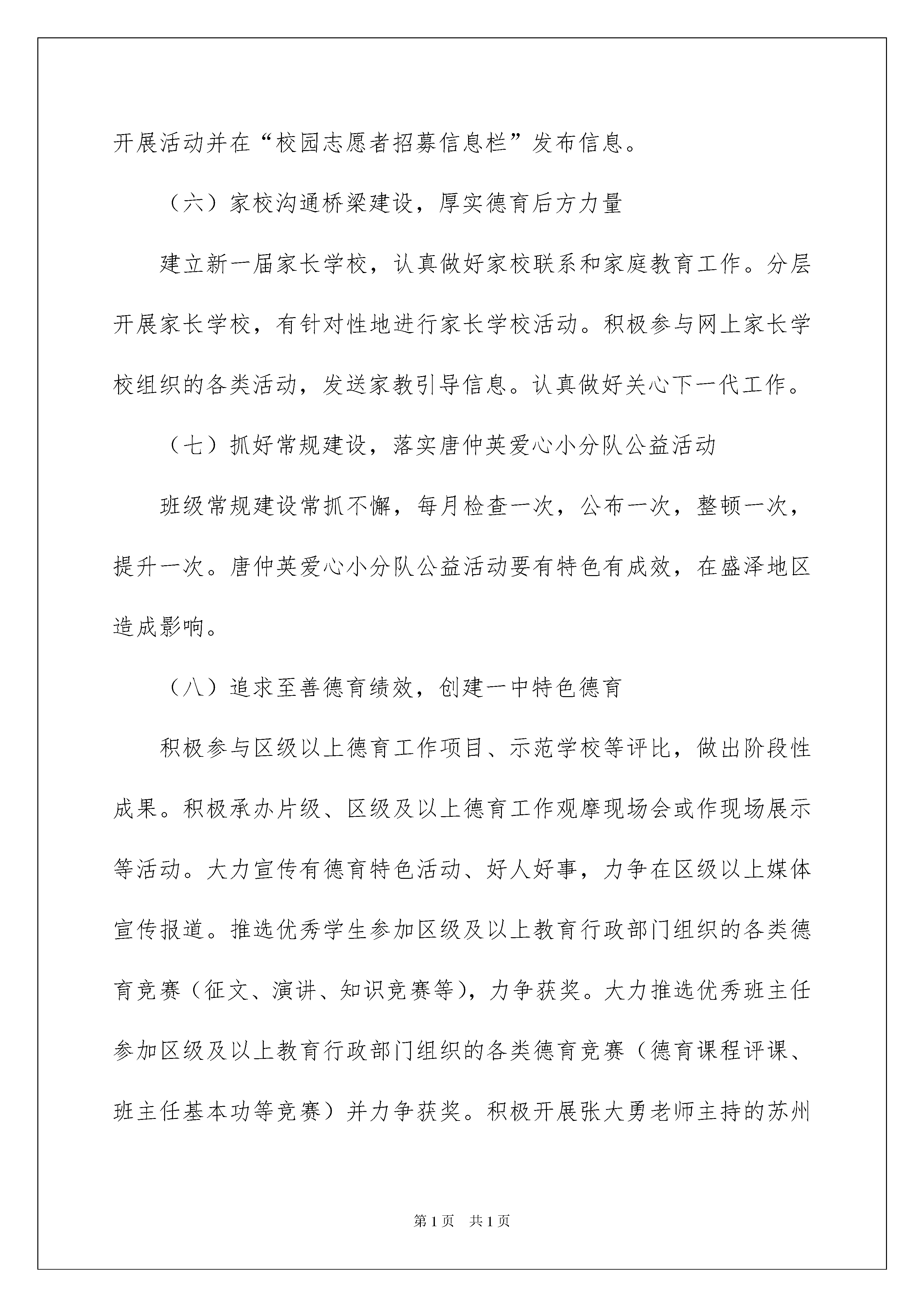 开展活动并在“校园志愿者招募信息栏”发布信息。

（六）家校沟通桥梁建设，厚实德育后方力量

建立新一届家长学校，认真做好家校联系和家庭教育工作。分层开展家长学校，有针对性地进行家长学校活动。积极参与网上家长学校组织的各类活动，发送家教引导信息。认真做好关心下一代工作。

（七）抓好常规建设，落实唐仲英爱心小分队公益活动

班级常规建设常抓不懈，每月检查一次，公布一次，整顿一次，提升一次。唐仲英爱心小分队公益活动要有特色有成效，在盛泽地区造成影响。

（八）追求至善德育绩效，创建一中特色德育

积极参与区级以上德育工作项目、示范学校等评比，做出阶段性成果。积极承办片级、区级及以上德育工作观摩现场会或作现场展示等活动。大力宣传有德育特色活动、好人好事，力争在区级以上媒体宣传报道。推选优秀学生参加区级及以上教育行政部门组织的各类德育竞赛（征文、演讲、知识竞赛等），力争获奖。大力推选优秀班主任参加区级及以上教育行政部门组织的各类德育竞赛（德育课程评课、班主任基本功等竞赛）并力争获奖。积极开展张大勇老师主持的苏州

第1页 共1页